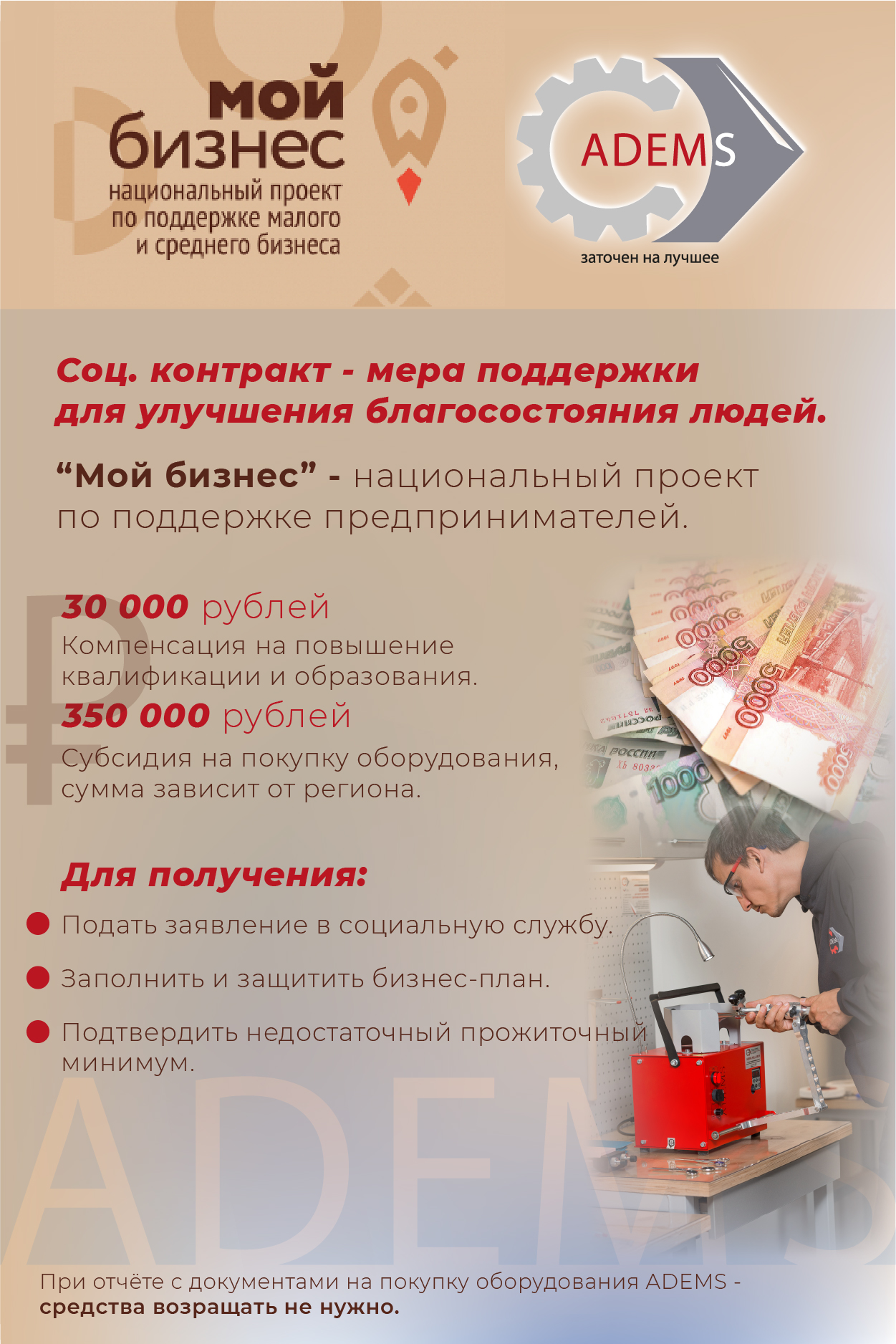 мой бизнес
национальный проект по поддержке малого и среднего бизнеса

ADEMS
заточен на лучшее

Соц. контракт - мера поддержки для улучшения благосостояния людей.

“Мой бизнес” - национальный проект по поддержке предпринимателей.

30 000 рублей
Компенсация на повышение квалификации и образования.
350 000 рублей
Субсидия на покупку оборудования, сумма зависит от региона.

Для получения:
Подать заявление в социальную службу.
Заполнить и защитить бизнес-план.
Подтвердить недостаточный прожиточный минимум.

ADEMS

При отчёте с документами на покупку оборудования ADEMS - средства возращать не нужно.